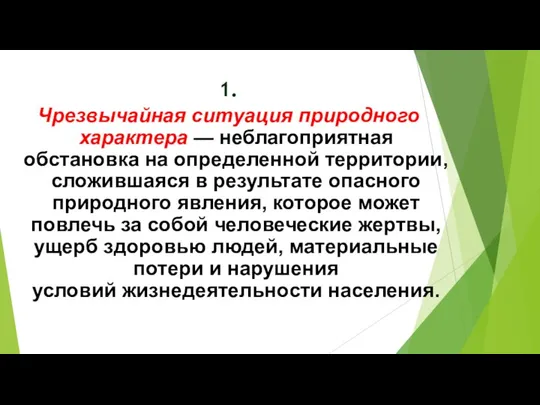 1.

Чрезвычайная ситуация природного характера — неблагоприятная обстановка на определенной территории, сложившаяся в результате опасного природного явления, которое может повлечь за собой человеческие жертвы, ущерб здоровью людей, материальные потери и нарушения условий жизнедеятельности населения.